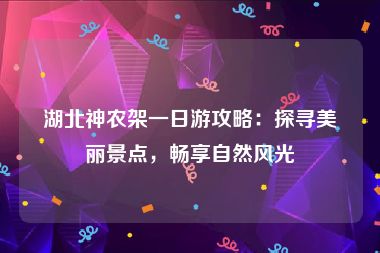 湖北神农架一日游攻略：探寻美丽景点，畅享自然风光